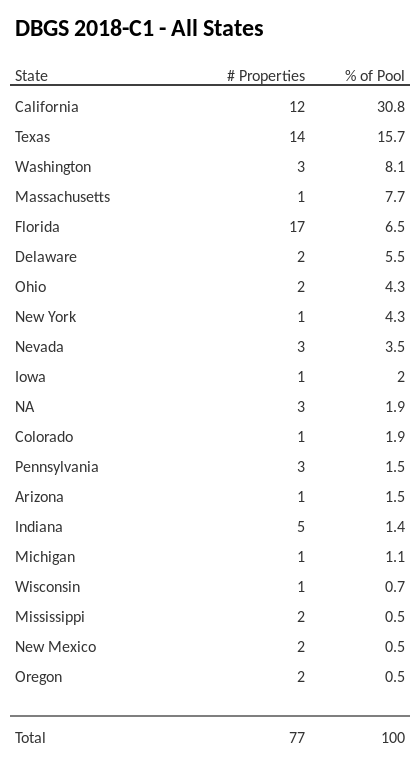 DBGS 2018-C1 - All States

| State | # Properties | % of Pool |
|---|---|---|
| California | 12 | 30.8 |
| Texas | 14 | 15.7 |
| Washington | 3 | 8.1 |
| Massachusetts | 1 | 7.7 |
| Florida | 17 | 6.5 |
| Delaware | 2 | 5.5 |
| Ohio | 2 | 4.3 |
| New York | 1 | 4.3 |
| Nevada | 3 | 3.5 |
| Iowa | 1 | 2 |
| NA | 3 | 1.9 |
| Colorado | 1 | 1.9 |
| Pennsylvania | 3 | 1.5 |
| Arizona | 1 | 1.5 |
| Indiana | 5 | 1.4 |
| Michigan | 1 | 1.1 |
| Wisconsin | 1 | 0.7 |
| Mississippi | 2 | 0.5 |
| New Mexico | 2 | 0.5 |
| Oregon | 2 | 0.5 |
| Total | 77 | 100 |